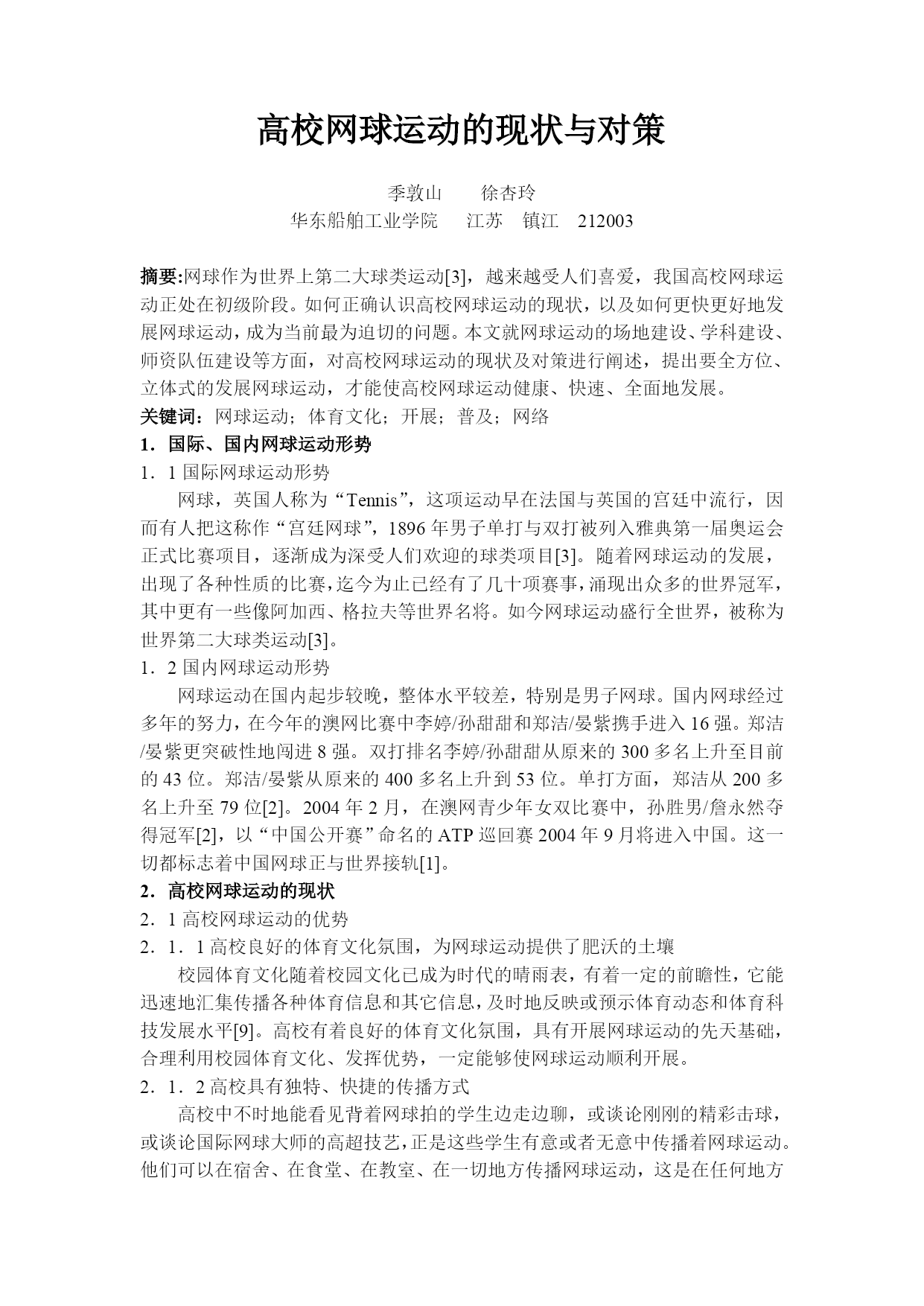 高校网球运动的现状与对策

季敦山　　徐杏玲
华东船舶工业学院　　江苏　镇江　212003

摘要:网球作为世界上第二大球类运动[3]，越来越受人们喜爱，我国高校网球运动正处在初级阶段。如何正确认识高校网球运动的现状，以及如何更快更好地发展网球运动，成为当前最为迫切的问题。本文就网球运动的场地建设、学科建设、师资队伍建设等方面，对高校网球运动的现状及对策进行阐述，提出要全方位、立体式的发展网球运动，才能使高校网球运动健康、快速、全面地发展。
关键词：网球运动；体育文化；开展；普及；网络
1．国际、国内网球运动形势
1．1 国际网球运动形势
网球，英国人称为“Tennis”，这项运动早在法国与英国的宫廷中流行，因而有人把这称作“宫廷网球”，1896 年男子单打与双打被列入雅典第一届奥运会正式比赛项目，逐渐成为深受人们欢迎的球类项目[3]。随着网球运动的发展，出现了各种性质的比赛，迄今为止已经有了几十项赛事，涌现出众多的世界冠军，其中更有一些像阿加西、格拉夫等世界名将。如今网球运动盛行全世界，被称为世界第二大球类运动[3]。
1．2 国内网球运动形势
网球运动在国内起步较晚，整体水平较差，特别是男子网球。国内网球经过多年的努力，在今年的澳网比赛中李婷/孙甜甜和郑洁/晏紫携手进入 16 强。郑洁/晏紫更突破性地闯进 8 强。双打排名李婷/孙甜甜从原来的 300 多名上升至目前的 43 位。郑洁/晏紫从原来的 400 多名上升到 53 位。单打方面，郑洁从 200 多名上升至 79 位[2]。2004 年 2 月，在澳网青少年女双比赛中，孙胜男/詹永然夺得冠军[2]，以“中国公开赛”命名的 ATP 巡回赛 2004 年 9 月将进入中国。这一切都标志着中国网球正与世界接轨[1]。
2．高校网球运动的现状
2．1 高校网球运动的优势
2．1．1 高校良好的体育文化氛围，为网球运动提供了肥沃的土壤
校园体育文化随着校园文化已成为时代的晴雨表，有着一定的前瞻性，它能迅速地汇集传播各种体育信息和其它信息，及时地反映或预示体育动态和体育科技发展水平[9]。高校有着良好的体育文化氛围，具有开展网球运动的先天基础，合理利用校园体育文化、发挥优势，一定能够使网球运动顺利开展。
2．1．2 高校具有独特、快捷的传播方式
高校中不时地能看见背着网球拍的学生边走边聊，或谈论刚刚的精彩击球，或谈论国际网球大师的高超技艺，正是这些学生有意或者无意中传播着网球运动。他们可以在宿舍、在食堂、在教室、在一切地方传播网球运动，这是在任何地方